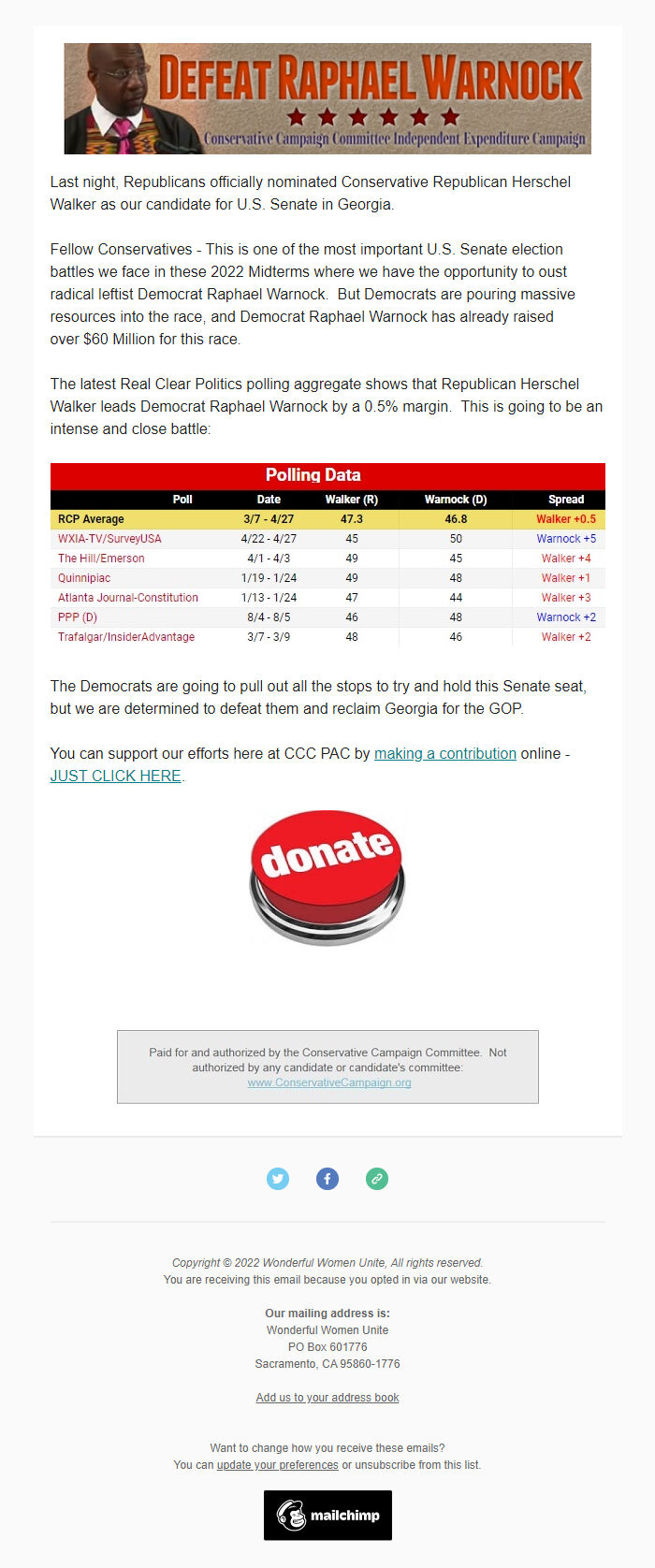 DEFEAT RAPHAEL WARNOCK
Conservative Campaign Committee Independent Expenditure Campaign

Last night, Republicans officially nominated Conservative Republican Herschel Walker as our candidate for U.S. Senate in Georgia.

Fellow Conservatives - This is one of the most important U.S. Senate election battles we face in these 2022 Midterms where we have the opportunity to oust radical leftist Democrat Raphael Warnock. But Democrats are pouring massive resources into the race, and Democrat Raphael Warnock has already raised over $60 Million for this race.

The latest Real Clear Politics polling aggregate shows that Republican Herschel Walker leads Democrat Raphael Warnock by a 0.5% margin. This is going to be an intense and close battle:

Polling Data

| Poll | Date | Walker (R) | Warnock (D) | Spread |
|---|---|---|---|---|
| RCP Average | 3/7 - 4/27 | 47.3 | 46.8 | Walker +0.5 |
| WXIA-TV/SurveyUSA | 4/22 - 4/27 | 45 | 50 | Warnock +5 |
| The Hill/Emerson | 4/1 - 4/3 | 49 | 45 | Walker +4 |
| Quinnipiac | 1/19 - 1/24 | 49 | 48 | Walker +1 |
| Atlanta Journal-Constitution | 1/13 - 1/24 | 47 | 44 | Walker +3 |
| PPP (D) | 8/4 - 8/5 | 46 | 48 | Warnock +2 |
| Trafalgar/InsiderAdvantage | 3/7 - 3/9 | 48 | 46 | Walker +2 |

The Democrats are going to pull out all the stops to try and hold this Senate seat, but we are determined to defeat them and reclaim Georgia for the GOP.

You can support our efforts here at CCC PAC by making a contribution online - JUST CLICK HERE.

donate

Paid for and authorized by the Conservative Campaign Committee. Not authorized by any candidate or candidate's committee: www.ConservativeCampaign.org

Copyright © 2022 Wonderful Women Unite, All rights reserved.
You are receiving this email because you opted in via our website.

Our mailing address is:
Wonderful Women Unite
PO Box 601776
Sacramento, CA 95860-1776

Add us to your address book

Want to change how you receive these emails?
You can update your preferences or unsubscribe from this list.

mailchimp